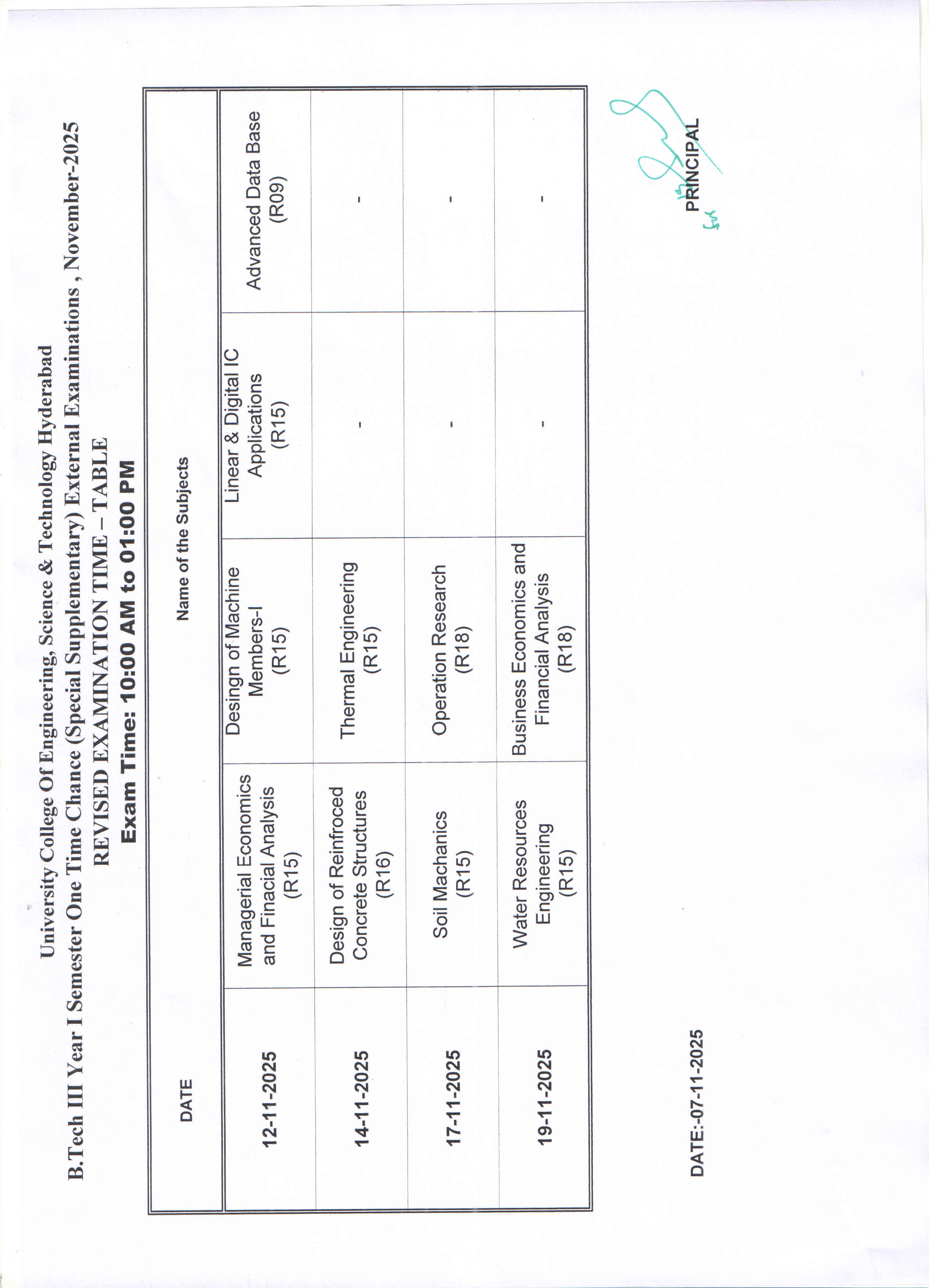 University College Of Engineering, Science & Technology Hyderabad
B.Tech III Year I Semester One Time Chance (Special Supplementary) External Examinations , November-2025
REVISED EXAMINATION TIME – TABLE
Exam Time: 10:00 AM to 01:00 PM

| DATE | Name of the Subjects | | | |
|---|---|---|---|---|
| 12-11-2025 | Managerial Economics and Finacial Analysis (R15) | Desingn of Machine Members-I (R15) | Linear & Digital IC Applications (R15) | Advanced Data Base (R09) |
| 14-11-2025 | Design of Reinfroced Concrete Structures (R16) | Thermal Engineering (R15) | - | - |
| 17-11-2025 | Soil Machanics (R15) | Operation Research (R18) | - | - |
| 19-11-2025 | Water Resources Engineering (R15) | Business Economics and Financial Analysis (R18) | - | - |

DATE:-07-11-2025

PRINCIPAL